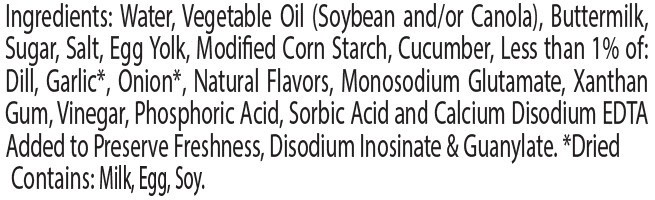 Ingredients: Water, Vegetable Oil (Soybean and/or Canola), Buttermilk, Sugar, Salt, Egg Yolk, Modified Corn Starch, Cucumber, Less than 1% of: Dill, Garlic*, Onion*, Natural Flavors, Monosodium Glutamate, Xanthan Gum, Vinegar, Phosphoric Acid, Sorbic Acid and Calcium Disodium EDTA Added to Preserve Freshness, Disodium Inosinate & Guanylate. *Dried

Contains: Milk, Egg, Soy.